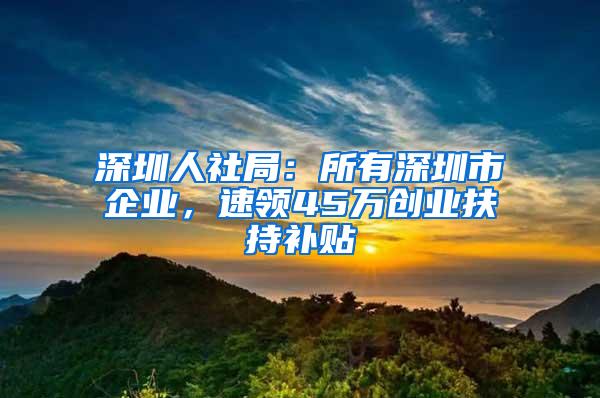 深圳人社局：所有深圳市企业，速领45万创业扶持补贴